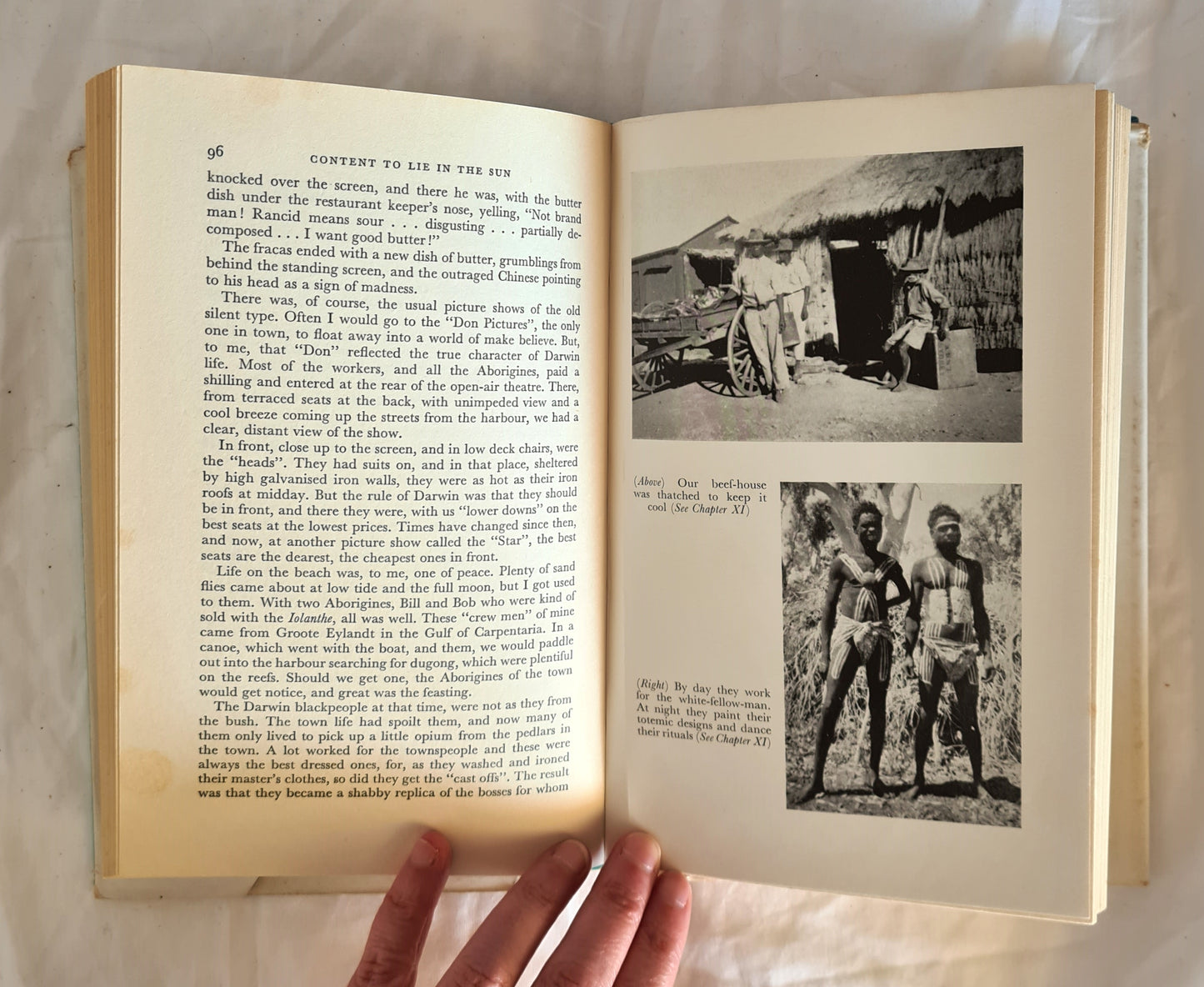 96 CONTENT TO LIE IN THE SUN

knocked over the screen, and there he was, with the butter dish under the restaurant keeper's nose, yelling, "Not brand man! Rancid means sour . . . disgusting . . . partially decomposed . . . I want good butter!"

The fracas ended with a new dish of butter, grumblings from behind the standing screen, and the outraged Chinese pointing to his head as a sign of madness.

There was, of course, the usual picture shows of the old silent type. Often I would go to the "Don Pictures", the only one in town, to float away into a world of make believe. But, to me, that "Don" reflected the true character of Darwin life. Most of the workers, and all the Aborigines, paid a shilling and entered at the rear of the open-air theatre. There, from terraced seats at the back, with unimpeded view and a cool breeze coming up the streets from the harbour, we had a clear, distant view of the show.

In front, close up to the screen, and in low deck chairs, were the "heads". They had suits on, and in that place, sheltered by high galvanised iron walls, they were as hot as their iron roofs at midday. But the rule of Darwin was that they should be in front, and there they were, with us "lower downs" on the best seats at the lowest prices. Times have changed since then, and now, at another picture show called the "Star", the best seats are the dearest, the cheapest ones in front.

Life on the beach was, to me, one of peace. Plenty of sand flies came about at low tide and the full moon, but I got used to them. With two Aborigines, Bill and Bob who were kind of sold with the Iolanthe, all was well. These "crew men" of mine came from Groote Eylandt in the Gulf of Carpentaria. In a canoe, which went with the boat, and them, we would paddle out into the harbour searching for dugong, which were plentiful on the reefs. Should we get one, the Aborigines of the town would get notice, and great was the feasting.

The Darwin blackpeople at that time, were not as they from the bush. The town life had spoilt them, and now many of them only lived to pick up a little opium from the pedlars in the town. A lot worked for the townspeople and these were always the best dressed ones, for, as they washed and ironed their master's clothes, so did they get the "cast offs". The result was that they became a shabby replica of the bosses for whom

(Above) Our beef-house was thatched to keep it cool (See Chapter XI)

(Right) By day they work for the white-fellow-man. At night they paint their totemic designs and dance their rituals (See Chapter XI)